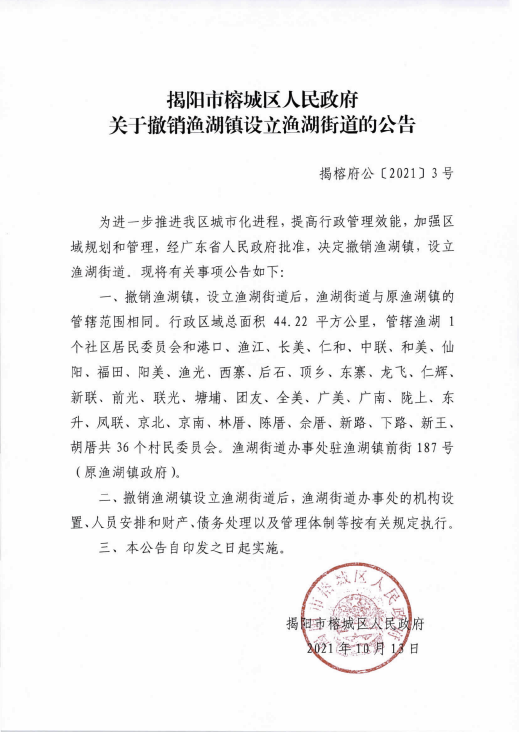 揭阳市榕城区人民政府
关于撤销渔湖镇设立渔湖街道的公告

揭榕府公〔2021〕3号

为进一步推进我区城市化进程，提高行政管理效能，加强区域规划和管理，经广东省人民政府批准，决定撤销渔湖镇，设立渔湖街道。现将有关事项公告如下：

一、撤销渔湖镇，设立渔湖街道后，渔湖街道与原渔湖镇的管辖范围相同。行政区域总面积 44.22 平方公里，管辖渔湖 1 个社区居民委员会和港口、渔江、长美、仁和、中联、和美、仙阳、福田、阳美、渔光、西寨、后石、顶乡、东寨、龙飞、仁辉、新联、前光、联光、塘埔、团友、全美、广美、广南、陇上、东升、凤联、京北、京南、林厝、陈厝、佘厝、新路、下路、新王、胡厝共 36 个村民委员会。渔湖街道办事处驻渔湖镇前街 187 号（原渔湖镇政府）。

二、撤销渔湖镇设立渔湖街道后，渔湖街道办事处的机构设置、人员安排和财产、债务处理以及管理体制等按有关规定执行。

三、本公告自印发之日起实施。

揭阳市榕城区人民政府
2021 年 10 月 13 日

揭阳市榕城区人民政府